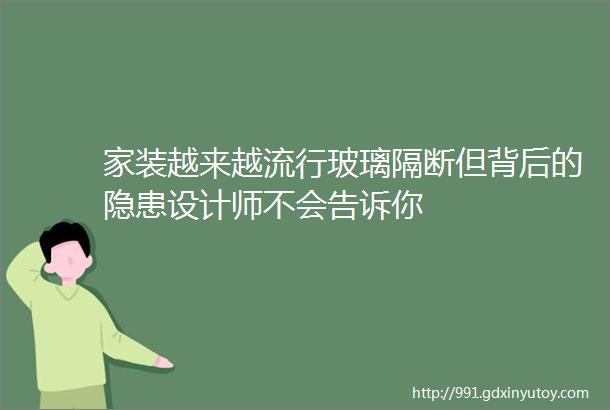 家装越来越流行玻璃隔断但背后的隐患设计师不会告诉你

http://991.gdxinyutoy.com